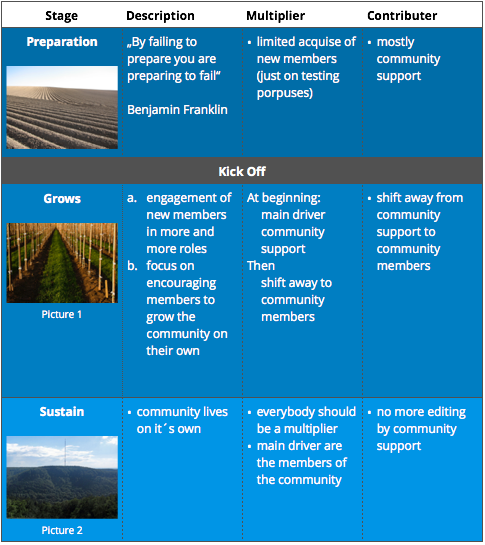 | Stage | Description | Multiplier | Contributer |
|---|---|---|---|
| **Preparation** | „By failing to prepare you are preparing to fail" Benjamin Franklin | • limited acquise of new members (just on testing porpuses) | • mostly community support |
| **Kick Off** | | | |
| **Grows** Picture 1 | a. engagement of new members in more and more roles b. focus on encouraging members to grow the community on their own | At beginning: main driver community support Then shift away to community members | • shift away from community support to community members |
| **Sustain** Picture 2 | • community lives on it´s own | • everybody should be a multiplier • main driver are the members of the community | • no more editing by community support |